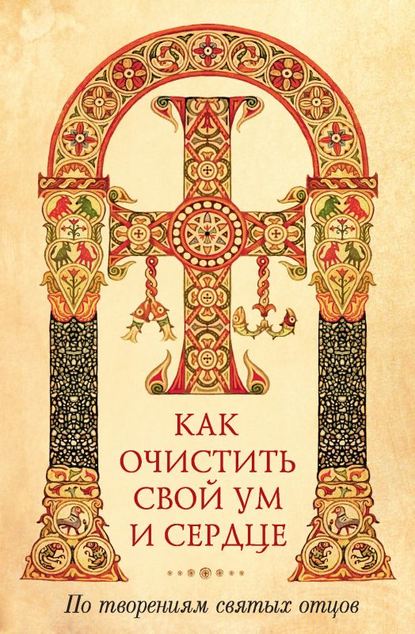 КАК ОЧИСТИТЬ СВОЙ УМ И СЕРДЦЕ

По творениям святых отцов